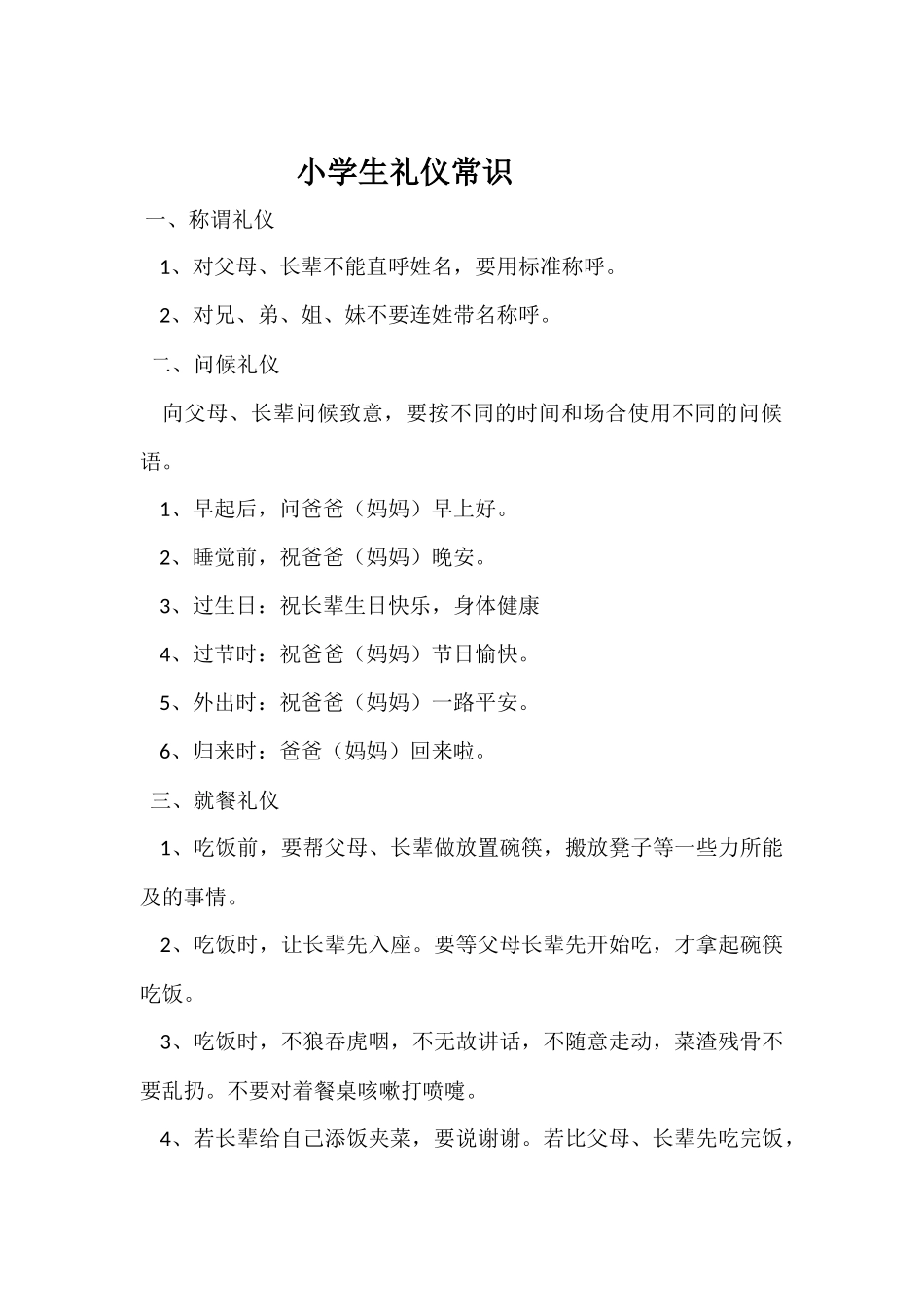 小学生礼仪常识

一、称谓礼仪

1、对父母、长辈不能直呼姓名，要用标准称呼。

2、对兄、弟、姐、妹不要连姓带名称呼。

二、问候礼仪

向父母、长辈问候致意，要按不同的时间和场合使用不同的问候语。

1、早起后，问爸爸（妈妈）早上好。

2、睡觉前，祝爸爸（妈妈）晚安。

3、过生日：祝长辈生日快乐，身体健康

4、过节时：祝爸爸（妈妈）节日愉快。

5、外出时：祝爸爸（妈妈）一路平安。

6、归来时：爸爸（妈妈）回来啦。

三、就餐礼仪

1、吃饭前，要帮父母、长辈做放置碗筷，搬放凳子等一些力所能及的事情。

2、吃饭时，让长辈先入座。要等父母长辈先开始吃，才拿起碗筷吃饭。

3、吃饭时，不狼吞虎咽，不无故讲话，不随意走动，菜渣残骨不要乱扔。不要对着餐桌咳嗽打喷嚏。

4、若长辈给自己添饭夹菜，要说谢谢。若比父母、长辈先吃完饭，